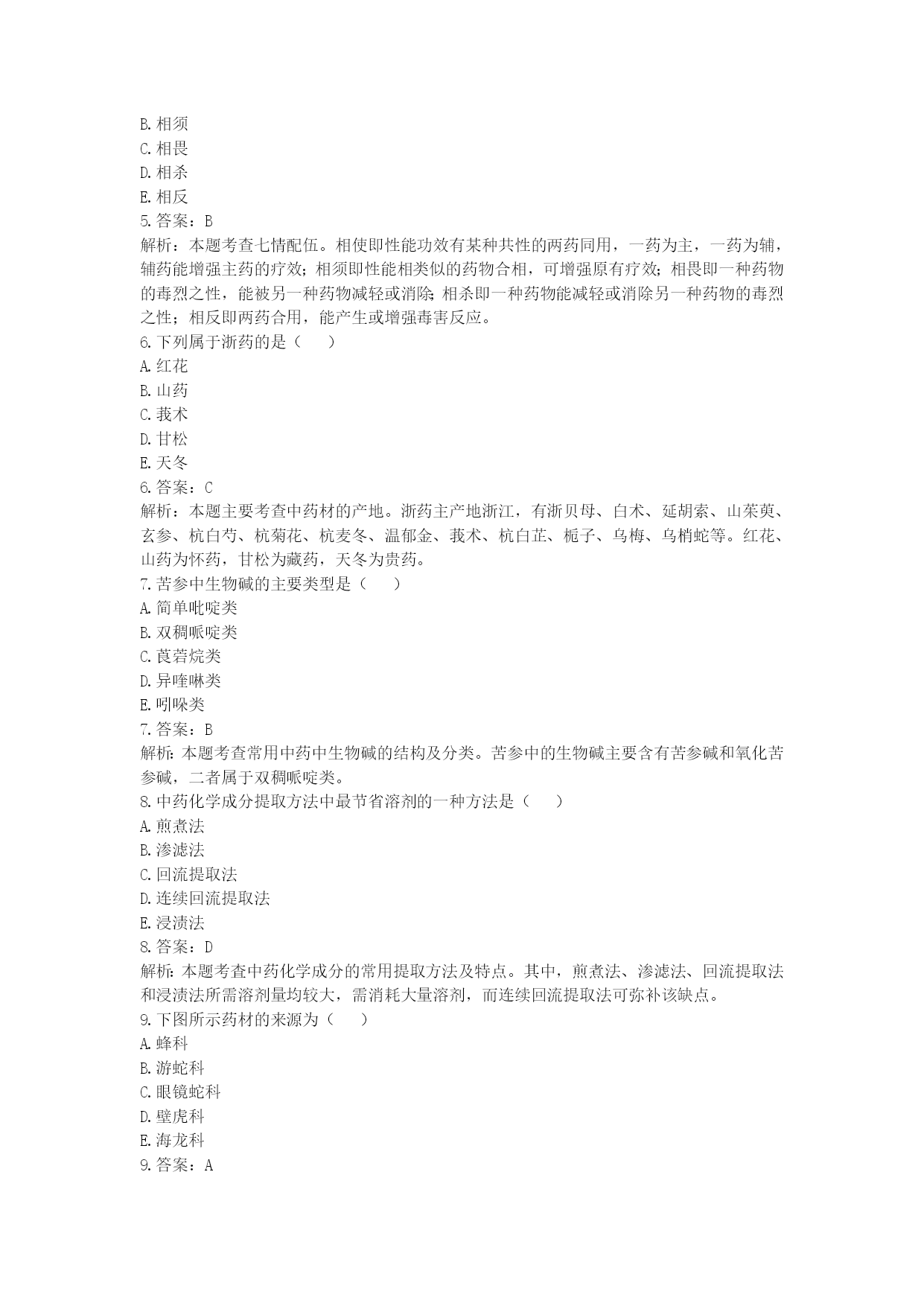 B.相须
C.相畏
D.相杀
E.相反
5.答案：B
解析：本题考查七情配伍。相使即性能功效有某种共性的两药同用，一药为主，一药为辅，辅药能增强主药的疗效；相须即性能相类似的药物合相，可增强原有疗效；相畏即一种药物的毒烈之性，能被另一种药物减轻或消除；相杀即一种药物能减轻或消除另一种药物的毒烈之性；相反即两药合用，能产生或增强毒害反应。
6.下列属于浙药的是（　　）
A.红花
B.山药
C.莪术
D.甘松
E.天冬
6.答案：C
解析：本题主要考查中药材的产地。浙药主产地浙江，有浙贝母、白术、延胡索、山茱萸、玄参、杭白芍、杭菊花、杭麦冬、温郁金、莪术、杭白芷、栀子、乌梅、乌梢蛇等。红花、山药为怀药，甘松为藏药，天冬为贵药。
7.苦参中生物碱的主要类型是（　　）
A.简单吡啶类
B.双稠哌啶类
C.莨菪烷类
D.异喹啉类
E.吲哚类
7.答案：B
解析：本题考查常用中药中生物碱的结构及分类。苦参中的生物碱主要含有苦参碱和氧化苦参碱，二者属于双稠哌啶类。
8.中药化学成分提取方法中最节省溶剂的一种方法是（　　）
A.煎煮法
B.渗滤法
C.回流提取法
D.连续回流提取法
E.浸渍法
8.答案：D
解析：本题考查中药化学成分的常用提取方法及特点。其中，煎煮法、渗滤法、回流提取法和浸渍法所需溶剂量均较大，需消耗大量溶剂，而连续回流提取法可弥补该缺点。
9.下图所示药材的来源为（　　）
A.蜂科
B.游蛇科
C.眼镜蛇科
D.壁虎科
E.海龙科
9.答案：A